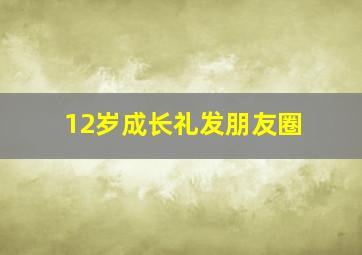 12岁成长礼发朋友圈